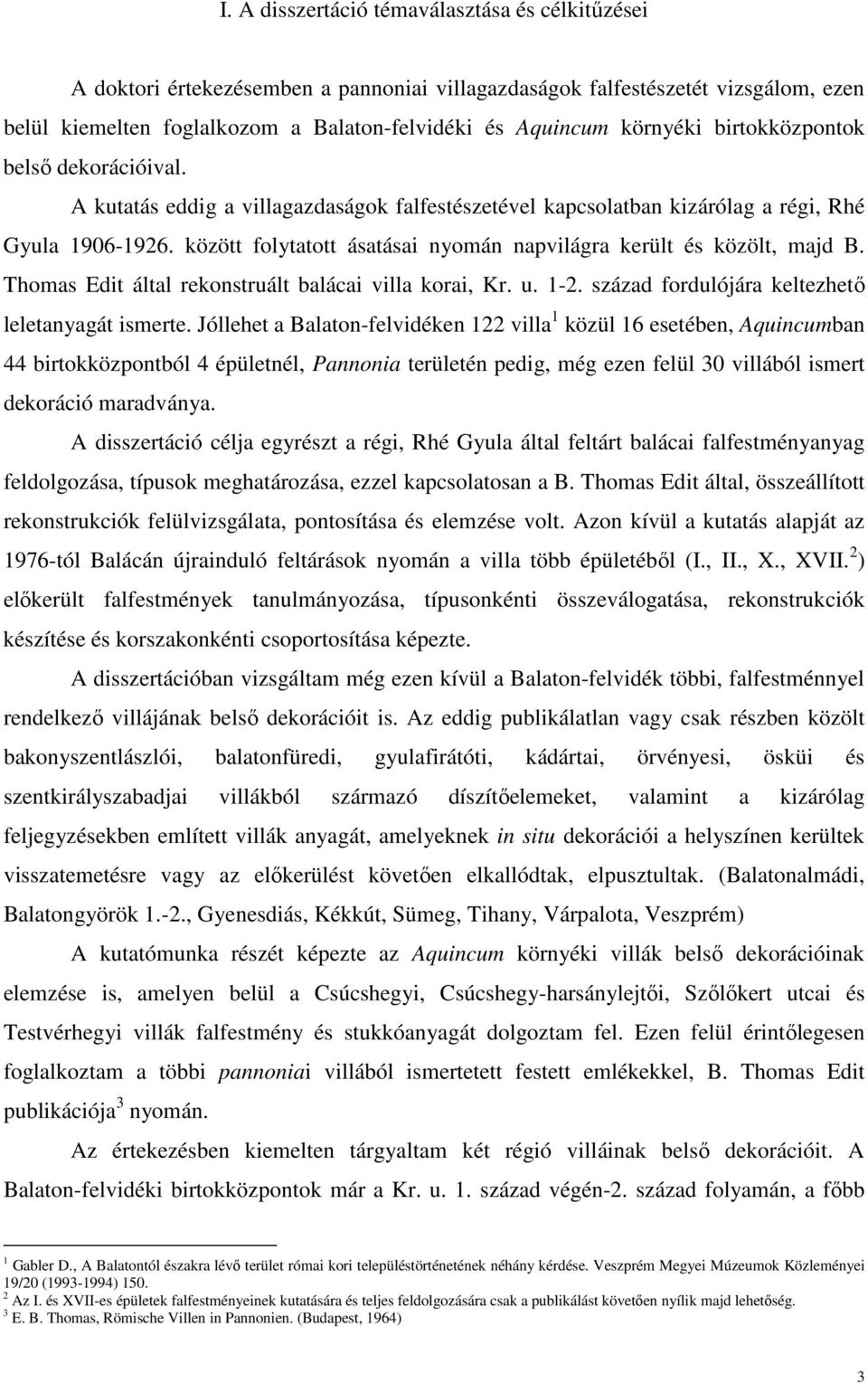 I. A disszertáció témaválasztása és célkitűzései

A doktori értekezésemben a pannoniai villagazdaságok falfestészetét vizsgálom, ezen belül kiemelten foglalkozom a Balaton-felvidéki és Aquincum környéki birtokközpontok belső dekorációival. A kutatás eddig a villagazdaságok falfestészetével kapcsolatban kizárólag a régi, Rhé Gyula 1906-1926. között folytatott ásatásai nyomán napvilágra került és közölt, majd B. Thomas Edit által rekonstruált balácai villa korai, Kr. u. 1-2. század fordulójára keltezhető leletanyagát ismerte. Jóllehet a Balaton-felvidéken 122 villa$^1$ közül 16 esetében, Aquincumban 44 birtokközpontból 4 épületnél, Pannonia területén pedig, még ezen felül 30 villából ismert dekoráció maradványa.

A disszertáció célja egyrészt a régi, Rhé Gyula által feltárt balácai falfestményanyag feldolgozása, típusok meghatározása, ezzel kapcsolatosan a B. Thomas Edit által, összeállított rekonstrukciók felülvizsgálata, pontosítása és elemzése volt. Azon kívül a kutatás alapját az 1976-tól Balácán újrainduló feltárások nyomán a villa több épületéből (I., II., X., XVII.$^2$) előkerült falfestmények tanulmányozása, típusonkénti összeválogatása, rekonstrukciók készítése és korszakonkénti csoportosítása képezte.

A disszertációban vizsgáltam még ezen kívül a Balaton-felvidék többi, falfestménnyel rendelkező villájának belső dekorációit is. Az eddig publikálatlan vagy csak részben közölt bakonyszentlászlói, balatonfüredi, gyulafirátóti, kádártai, örvényesi, ösküi és szentkirályszabadjai villákból származó díszítőelemeket, valamint a kizárólag feljegyzésekben említett villák anyagát, amelyeknek in situ dekorációi a helyszínen kerültek visszatemetésre vagy az előkerülést követően elkallódtak, elpusztultak. (Balatonalmádi, Balatongyörök 1.-2., Gyenesdiás, Kékkút, Sümeg, Tihany, Várpalota, Veszprém)

A kutatómunka részét képezte az Aquincum környéki villák belső dekorációinak elemzése is, amelyen belül a Csúcshegyi, Csúcshegy-harsánylejtői, Szőlőkert utcai és Testvérhegyi villák falfestmény és stukkóanyagát dolgoztam fel. Ezen felül érintőlegesen foglalkoztam a többi pannoniai villából ismertetett festett emlékekkel, B. Thomas Edit publikációja$^3$ nyomán.

Az értekezésben kiemelten tárgyaltam két régió villáinak belső dekorációit. A Balaton-felvidéki birtokközpontok már a Kr. u. 1. század végén-2. század folyamán, a főbb

$^1$ Gabler D., A Balatontól északra lévő terület római kori településtörténetének néhány kérdése. Veszprém Megyei Múzeumok Közleményei 19/20 (1993-1994) 150.
$^2$ Az I. és XVII-es épületek falfestményeinek kutatására és teljes feldolgozására csak a publikálást követően nyílik majd lehetőség.
$^3$ E. B. Thomas, Römische Villen in Pannonien. (Budapest, 1964)

3